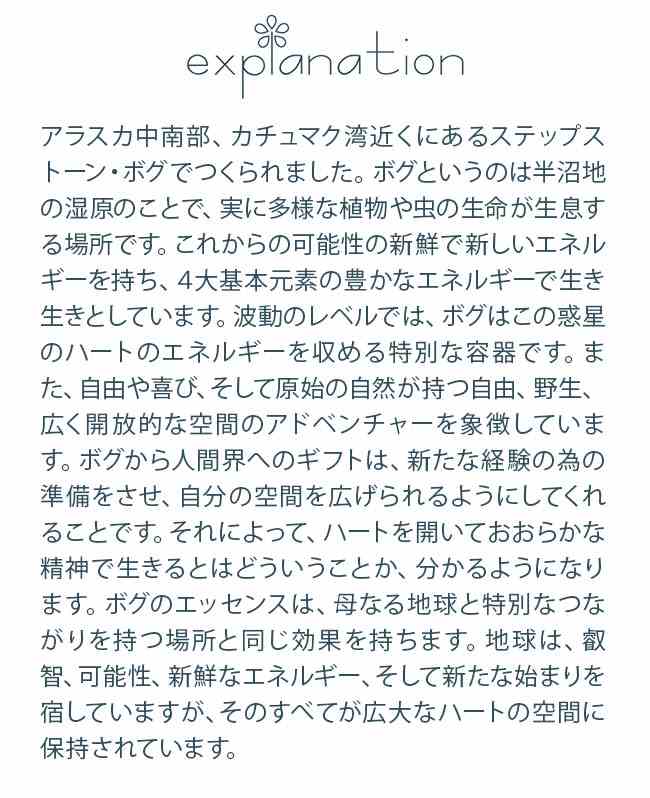 explanation

アラスカ中南部、カチュマク湾近くにあるステップストーン・ボグでつくられました。ボグというのは半沼地の湿原のことで、実に多様な植物や虫の生命が生息する場所です。これからの可能性の新鮮で新しいエネルギーを持ち、4大基本元素の豊かなエネルギーで生き生きとしています。波動のレベルでは、ボグはこの惑星のハートのエネルギーを収める特別な容器です。また、自由や喜び、そして原始の自然が持つ自由、野生、広く開放的な空間のアドベンチャーを象徴しています。ボグから人間界へのギフトは、新たな経験の為の準備をさせ、自分の空間を広げられるようにしてくれることです。それによって、ハートを開いておおらかな精神で生きるとはどういうことか、分かるようになります。ボグのエッセンスは、母なる地球と特別なつながりを持つ場所と同じ効果を持ちます。地球は、叡智、可能性、新鮮なエネルギー、そして新たな始まりを宿していますが、そのすべてが広大なハートの空間に保持されています。